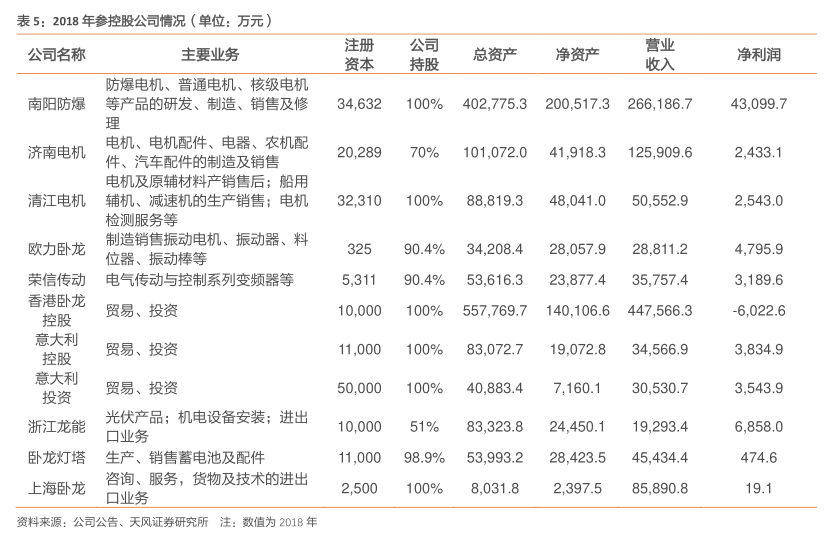 表 5：2018 年参控股公司情况（单位：万元）

| 公司名称 | 主要业务 | 注册资本 | 公司持股 | 总资产 | 净资产 | 营业收入 | 净利润 |
|---|---|---|---|---|---|---|---|
| 南阳防爆 | 防爆电机、普通电机、核级电机等产品的研发、制造、销售及修理 | 34,632 | 100% | 402,775.3 | 200,517.3 | 266,186.7 | 43,099.7 |
| 济南电机 | 电机、电机配件、电器、农机配件、汽车配件的制造及销售 | 20,289 | 70% | 101,072.0 | 41,918.3 | 125,909.6 | 2,433.1 |
| 清江电机 | 电机及原辅材料产销售后；船用辅机、减速机的生产销售；电机检测服务等 | 32,310 | 100% | 88,819.3 | 48,041.0 | 50,552.9 | 2,543.0 |
| 欧力卧龙 | 制造销售振动电机、振动器、料位器、振动棒等 | 325 | 90.4% | 34,208.4 | 28,057.9 | 28,811.2 | 4,795.9 |
| 荣信传动 | 电气传动与控制系列变频器等 | 5,311 | 90.4% | 53,616.3 | 23,877.4 | 35,757.4 | 3,189.6 |
| 香港卧龙控股 | 贸易、投资 | 10,000 | 100% | 557,769.7 | 140,106.6 | 447,566.3 | -6,022.6 |
| 意大利控股 | 贸易、投资 | 11,000 | 100% | 83,072.7 | 19,072.8 | 34,566.9 | 3,834.9 |
| 意大利投资 | 贸易、投资 | 50,000 | 100% | 40,883.4 | 7,160.1 | 30,530.7 | 3,543.9 |
| 浙江龙能 | 光伏产品；机电设备安装；进出口业务 | 10,000 | 51% | 83,323.8 | 24,450.1 | 19,293.4 | 6,858.0 |
| 卧龙灯塔 | 生产、销售蓄电池及配件 | 11,000 | 98.9% | 53,993.2 | 28,423.5 | 45,434.4 | 474.6 |
| 上海卧龙 | 咨询、服务，货物及技术的进出口业务 | 2,500 | 100% | 8,031.8 | 2,397.5 | 85,890.8 | 19.1 |

资料来源：公司公告、天风证券研究所　注：数值为 2018 年